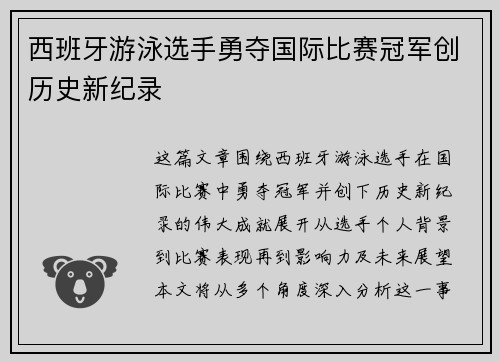 西班牙游泳选手勇夺国际比赛冠军创历史新纪录

这篇文章围绕西班牙游泳选手在国际比赛中勇夺冠军并创下历史新纪录的伟大成就展开从选手个人背景到比赛表现再到影响力及未来展望本文将从多个角度深入分析这一事